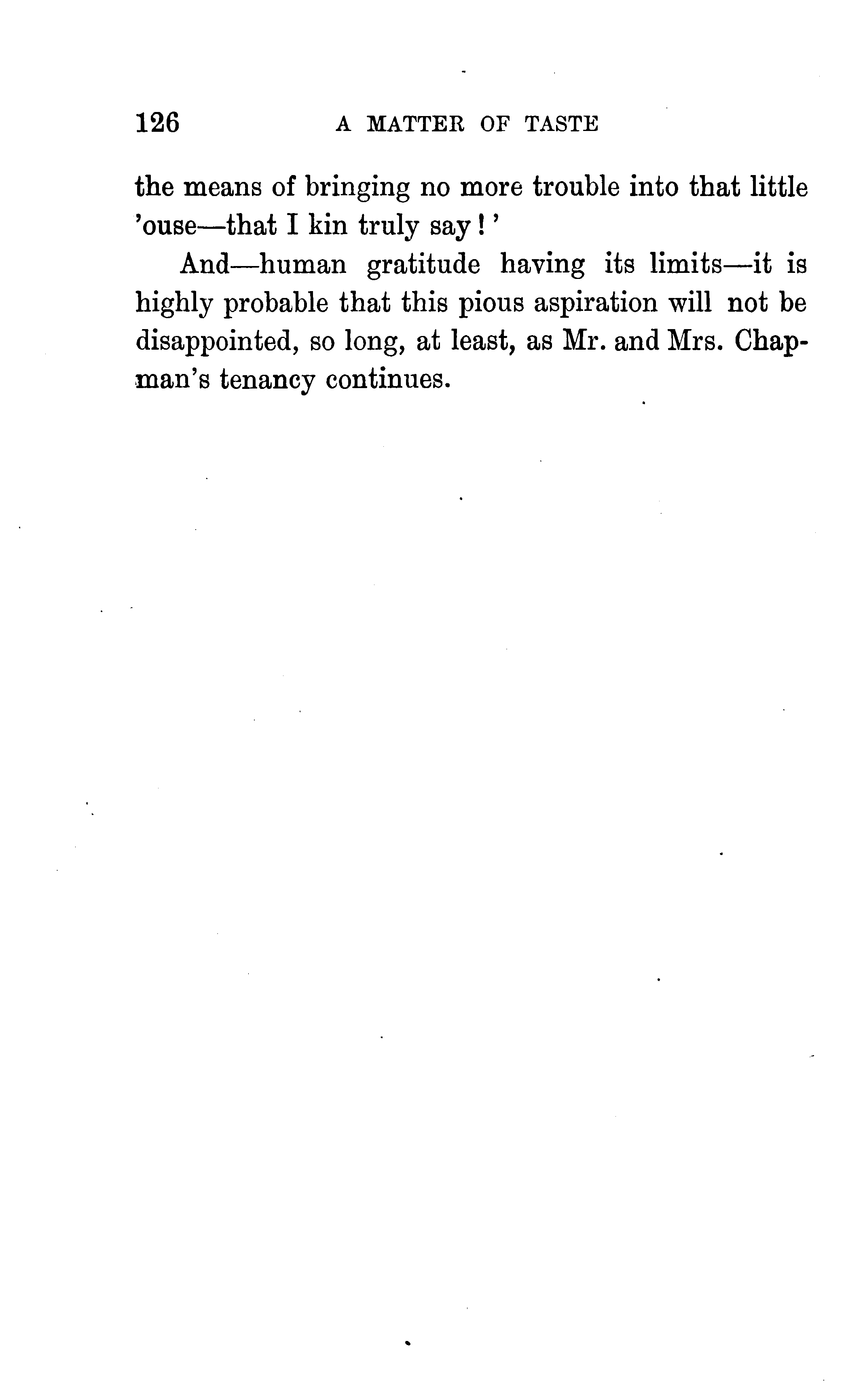 126 A MATTER OF TASTE

the means of bringing no more trouble into that little 'ouse—that I kin truly say!'

And—human gratitude having its limits—it is highly probable that this pious aspiration will not be disappointed, so long, at least, as Mr. and Mrs. Chapman's tenancy continues.